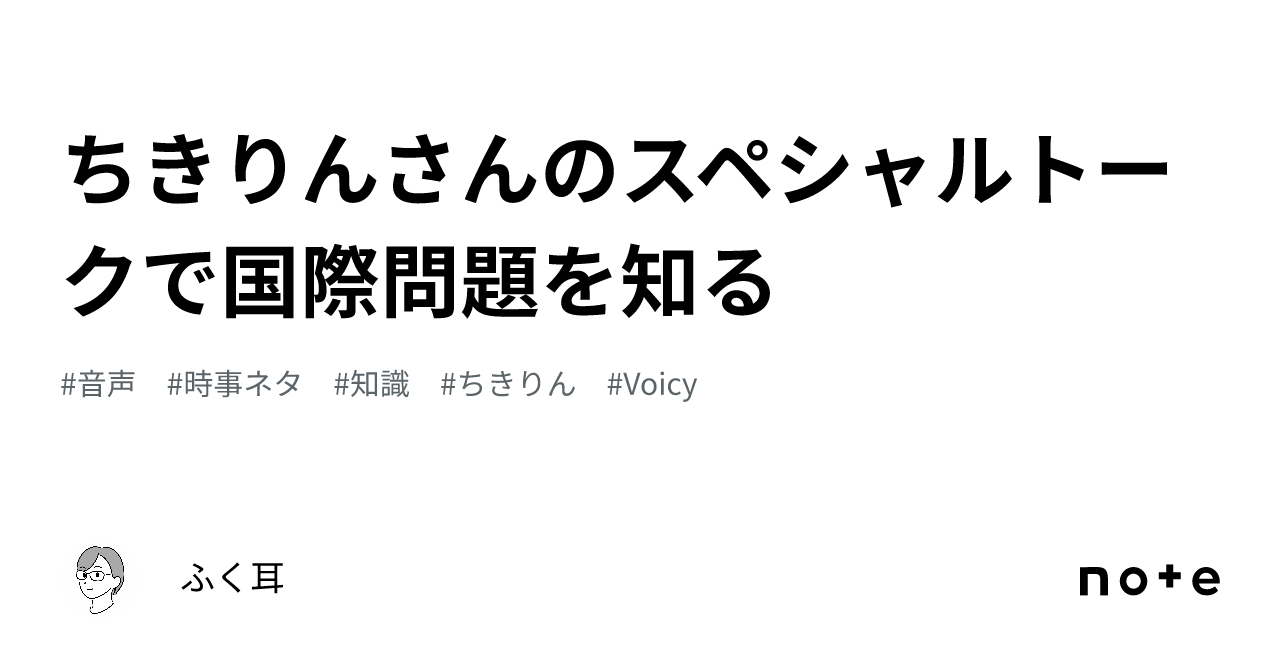 ちきりんさんのスペシャルトークで国際問題を知る

#音声　#時事ネタ　#知識　#ちきりん　#Voicy

ふく耳

note